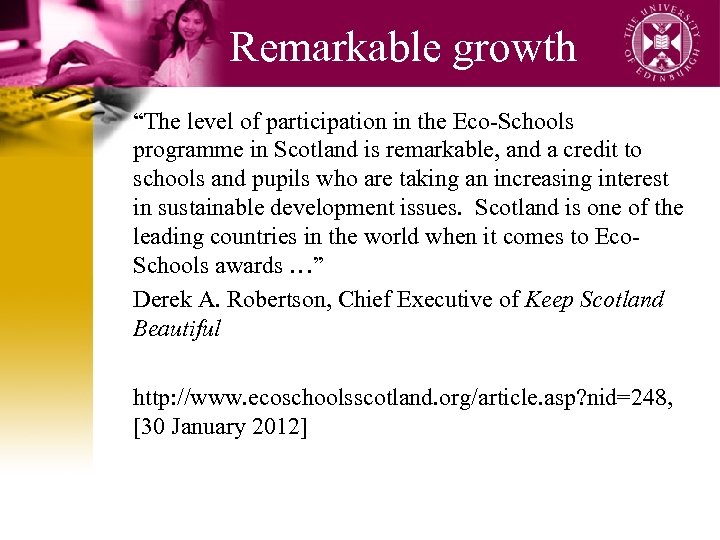 Remarkable growth

THE UNIVERSITY OF EDINBURGH

"The level of participation in the Eco-Schools programme in Scotland is remarkable, and a credit to schools and pupils who are taking an increasing interest in sustainable development issues. Scotland is one of the leading countries in the world when it comes to Eco-Schools awards …"

Derek A. Robertson, Chief Executive of Keep Scotland Beautiful

http://www.ecoschoolsscotland.org/article.asp?nid=248, [30 January 2012]